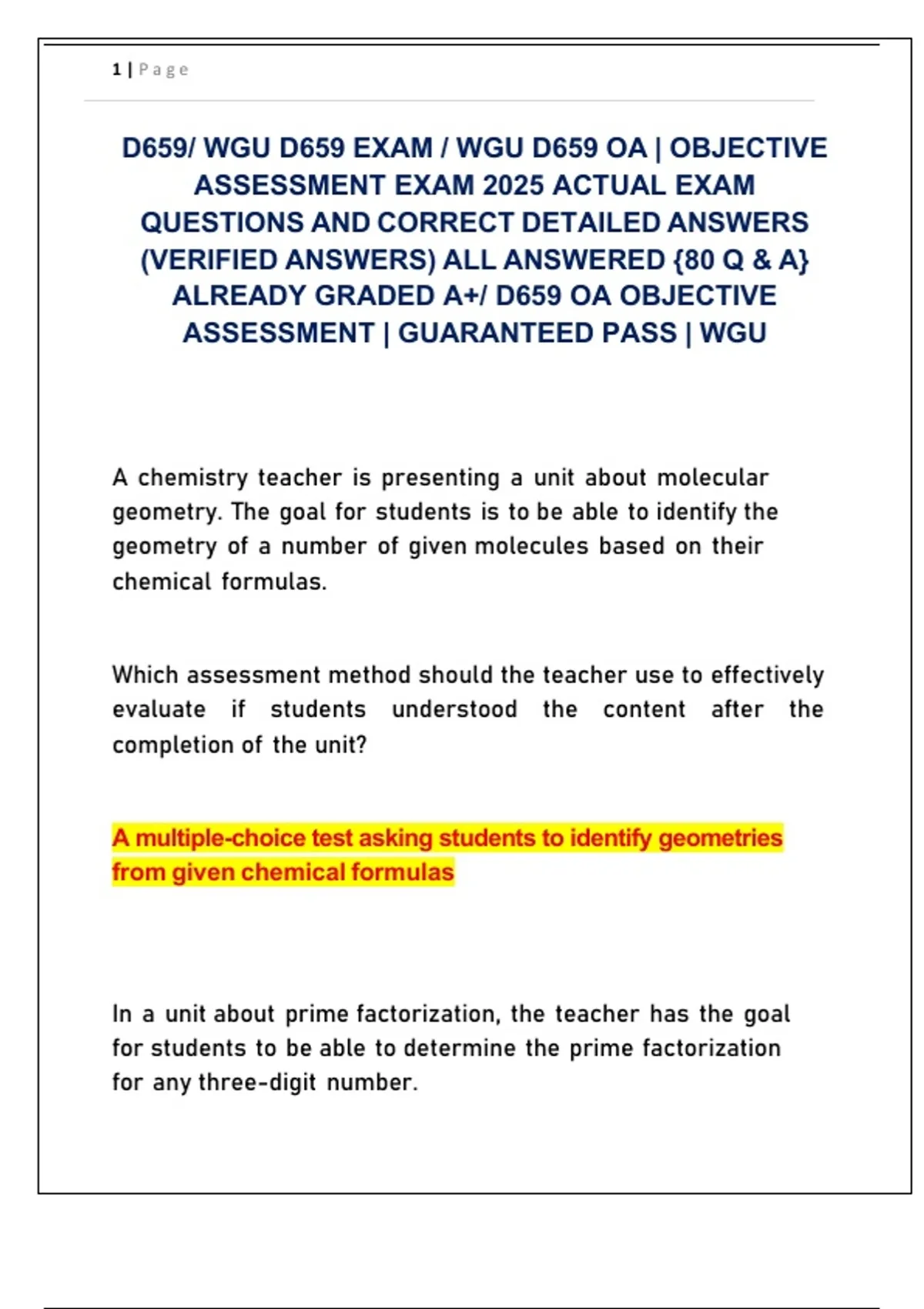 1 | Page

D659/ WGU D659 EXAM / WGU D659 OA | OBJECTIVE ASSESSMENT EXAM 2025 ACTUAL EXAM QUESTIONS AND CORRECT DETAILED ANSWERS (VERIFIED ANSWERS) ALL ANSWERED {80 Q & A} ALREADY GRADED A+/ D659 OA OBJECTIVE ASSESSMENT | GUARANTEED PASS | WGU

A chemistry teacher is presenting a unit about molecular geometry. The goal for students is to be able to identify the geometry of a number of given molecules based on their chemical formulas.

Which assessment method should the teacher use to effectively evaluate if students understood the content after the completion of the unit?

A multiple-choice test asking students to identify geometries from given chemical formulas

In a unit about prime factorization, the teacher has the goal for students to be able to determine the prime factorization for any three-digit number.